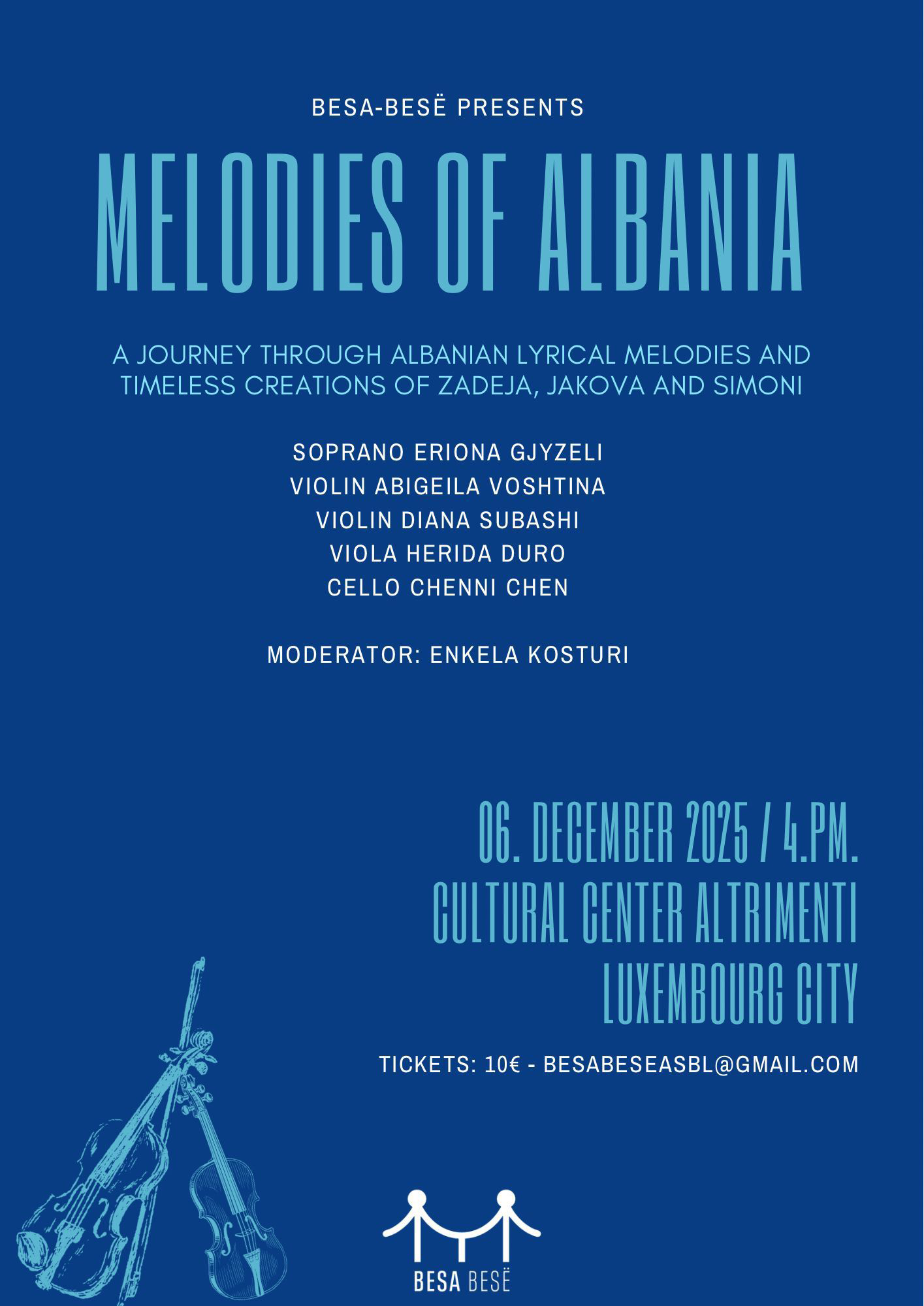 BESA-BESË PRESENTS

MELODIES OF ALBANIA

A JOURNEY THROUGH ALBANIAN LYRICAL MELODIES AND TIMELESS CREATIONS OF ZADEJA, JAKOVA AND SIMONI

SOPRANO ERIONA GJYZELI
VIOLIN ABIGEILA VOSHTINA
VIOLIN DIANA SUBASHI
VIOLA HERIDA DURO
CELLO CHENNI CHEN

MODERATOR: ENKELA KOSTURI

06. DECEMBER 2025 / 4.PM.
CULTURAL CENTER ALTRIMENTI
LUXEMBOURG CITY

TICKETS: 10€ - BESABESEASBL@GMAIL.COM

BESA BESË